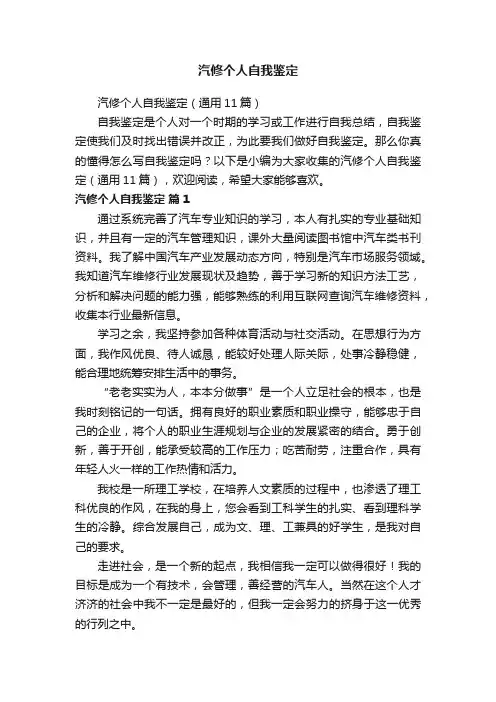 汽修个人自我鉴定

汽修个人自我鉴定（通用11篇）

自我鉴定是个人对一个时期的学习或工作进行自我总结，自我鉴定使我们及时找出错误并改正，为此要我们做好自我鉴定。那么你真的懂得怎么写自我鉴定吗？以下是小编为大家收集的汽修个人自我鉴定（通用11篇），欢迎阅读，希望大家能够喜欢。

汽修个人自我鉴定 篇1

通过系统完善了汽车专业知识的学习，本人有扎实的专业基础知识，并且有一定的汽车管理知识，课外大量阅读图书馆中汽车类书刊资料。我了解中国汽车产业发展动态方向，特别是汽车市场服务领域。我知道汽车维修行业发展现状及趋势，善于学习新的知识方法工艺，分析和解决问题的能力强，能够熟练的利用互联网查询汽车维修资料，收集本行业最新信息。

学习之余，我坚持参加各种体育活动与社交活动。在思想行为方面，我作风优良、待人诚恳，能较好处理人际关际，处事冷静稳健，能合理地统筹安排生活中的事务。

“老老实实为人，本本分做事”是一个人立足社会的根本，也是我时刻铭记的一句话。拥有良好的职业素质和职业操守，能够忠于自己的企业，将个人的职业生涯规划与企业的发展紧密的结合。勇于创新，善于开创，能承受较高的工作压力；吃苦耐劳，注重合作，具有年轻人火一样的工作热情和活力。

我校是一所理工学校，在培养人文素质的过程中，也渗透了理工科优良的作风，在我的身上，您会看到工科学生的扎实、看到理科学生的冷静。综合发展自己，成为文、理、工兼具的好学生，是我对自己的要求。

走进社会，是一个新的起点，我相信我一定可以做得很好！我的目标是成为一个有技术，会管理，善经营的汽车人。当然在这个人才济济的社会中我不一定是最好的，但我一定会努力的挤身于这一优秀的行列之中。